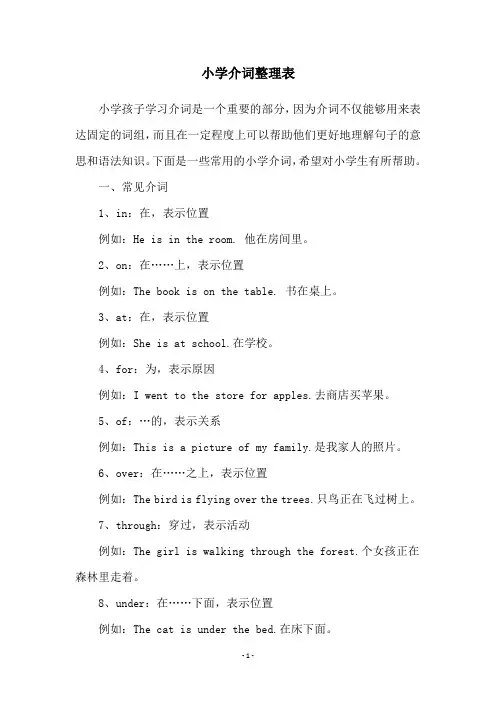 小学介词整理表

小学孩子学习介词是一个重要的部分，因为介词不仅能够用来表达固定的词组，而且在一定程度上可以帮助他们更好地理解句子的意思和语法知识。下面是一些常用的小学介词，希望对小学生有所帮助。

一、常见介词

1、in：在，表示位置

例如：He is in the room. 他在房间里。

2、on：在……上，表示位置

例如：The book is on the table. 书在桌上。

3、at：在，表示位置

例如：She is at school.在学校。

4、for：为，表示原因

例如：I went to the store for apples.去商店买苹果。

5、of：…的，表示关系

例如：This is a picture of my family.是我家人的照片。

6、over：在……之上，表示位置

例如：The bird is flying over the trees.只鸟正在飞过树上。

7、through：穿过，表示活动

例如：The girl is walking through the forest.个女孩正在森林里走着。

8、under：在……下面，表示位置

例如：The cat is under the bed.在床下面。

-1-